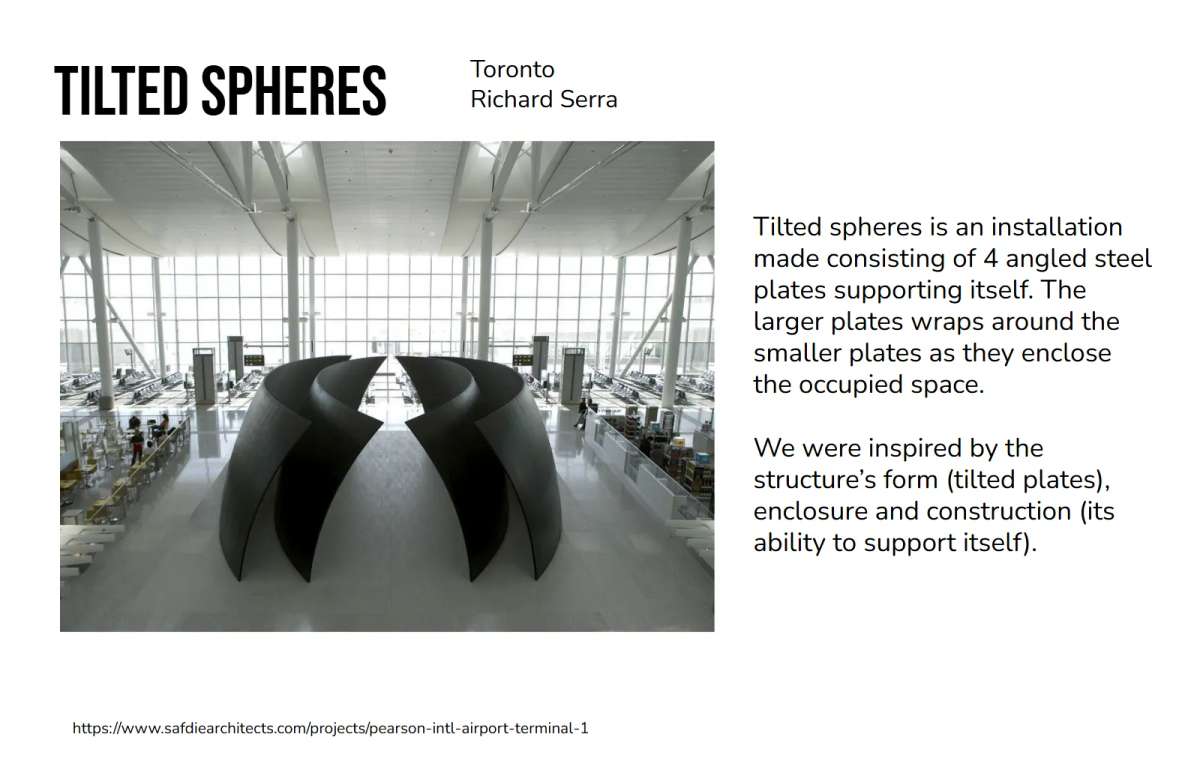 TILTED SPHERES

Toronto
Richard Serra

Tilted spheres is an installation made consisting of 4 angled steel plates supporting itself. The larger plates wraps around the smaller plates as they enclose the occupied space.

We were inspired by the structure's form (tilted plates), enclosure and construction (its ability to support itself).

https://www.safdiearchitects.com/projects/pearson-intl-airport-terminal-1